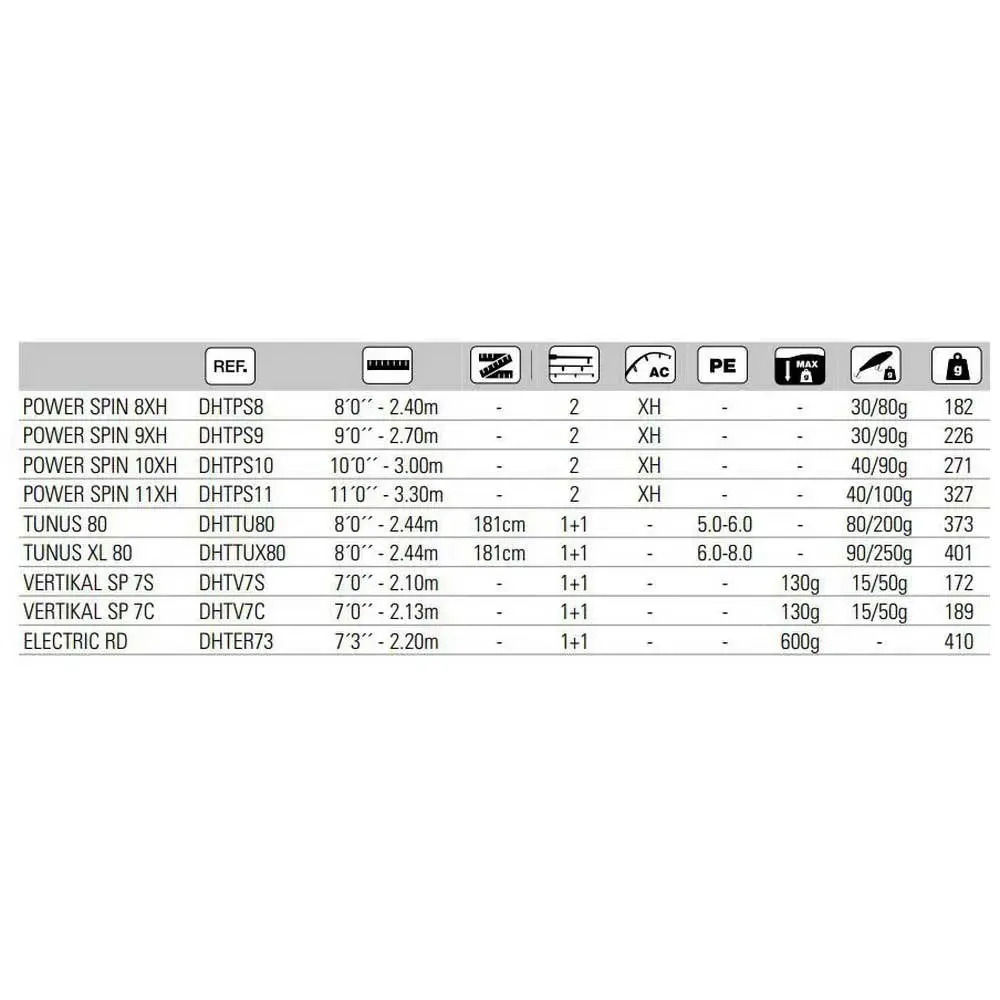 |  | REF. |  |  |  | AC | PE | MAX |  | g |
|---|---|---|---|---|---|---|---|---|---|
| POWER SPIN 8XH | DHTPS8 | 8´0´´ - 2.40m | - | 2 | XH | - | - | 30/80g | 182 |
| POWER SPIN 9XH | DHTPS9 | 9´0´´ - 2.70m | - | 2 | XH | - | - | 30/90g | 226 |
| POWER SPIN 10XH | DHTPS10 | 10´0´´ - 3.00m | - | 2 | XH | - | - | 40/90g | 271 |
| POWER SPIN 11XH | DHTPS11 | 11´0´´ - 3.30m | - | 2 | XH | - | - | 40/100g | 327 |
| TUNUS 80 | DHTTU80 | 8´0´´ - 2.44m | 181cm | 1+1 | - | 5.0-6.0 | - | 80/200g | 373 |
| TUNUS XL 80 | DHTTUX80 | 8´0´´ - 2.44m | 181cm | 1+1 | - | 6.0-8.0 | - | 90/250g | 401 |
| VERTIKAL SP 7S | DHTV7S | 7´0´´ - 2.10m | - | 1+1 | - | - | 130g | 15/50g | 172 |
| VERTIKAL SP 7C | DHTV7C | 7´0´´ - 2.13m | - | 1+1 | - | - | 130g | 15/50g | 189 |
| ELECTRIC RD | DHTER73 | 7´3´´ - 2.20m | - | 1+1 | - | - | 600g | - | 410 |